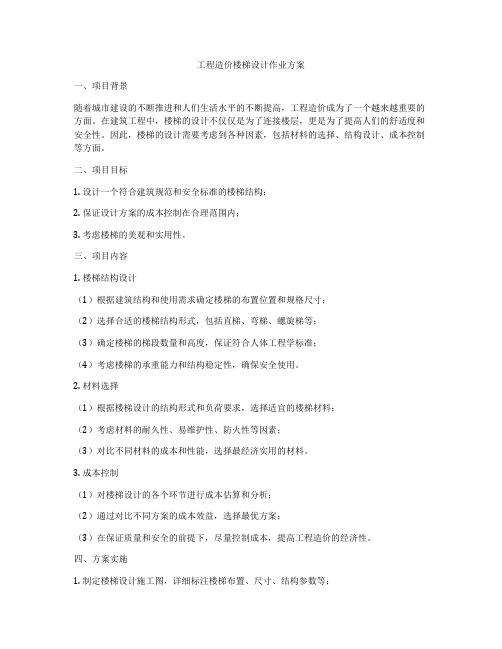 工程造价楼梯设计作业方案

一、项目背景

随着城市建设的不断推进和人们生活水平的不断提高，工程造价成为了一个越来越重要的方面。在建筑工程中，楼梯的设计不仅仅是为了连接楼层，更是为了提高人们的舒适度和安全性。因此，楼梯的设计需要考虑到各种因素，包括材料的选择、结构设计、成本控制等方面。

二、项目目标

1. 设计一个符合建筑规范和安全标准的楼梯结构；

2. 保证设计方案的成本控制在合理范围内；

3. 考虑楼梯的美观和实用性。

三、项目内容

1. 楼梯结构设计

（1）根据建筑结构和使用需求确定楼梯的布置位置和规格尺寸；

（2）选择合适的楼梯结构形式，包括直梯、弯梯、螺旋梯等；

（3）确定楼梯的梯段数量和高度，保证符合人体工程学标准；

（4）考虑楼梯的承重能力和结构稳定性，确保安全使用。

2. 材料选择

（1）根据楼梯设计的结构形式和负荷要求，选择适宜的楼梯材料；

（2）考虑材料的耐久性、易维护性、防火性等因素；

（3）对比不同材料的成本和性能，选择最经济实用的材料。

3. 成本控制

（1）对楼梯设计的各个环节进行成本估算和分析；

（2）通过对比不同方案的成本效益，选择最优方案；

（3）在保证质量和安全的前提下，尽量控制成本，提高工程造价的经济性。

四、方案实施

1. 制定楼梯设计施工图，详细标注楼梯布置、尺寸、结构参数等；